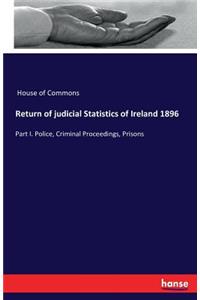 House of Commons

Return of judicial Statistics of Ireland 1896

Part I. Police, Criminal Proceedings, Prisons

hanse